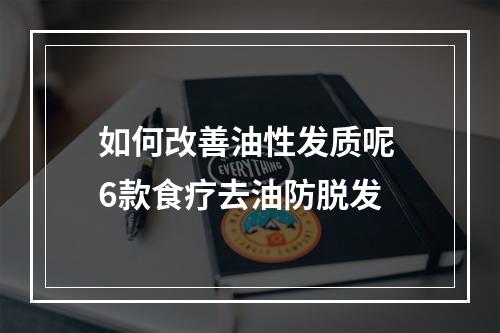 如何改善油性发质呢
6款食疗去油防脱发

EVERYTHING